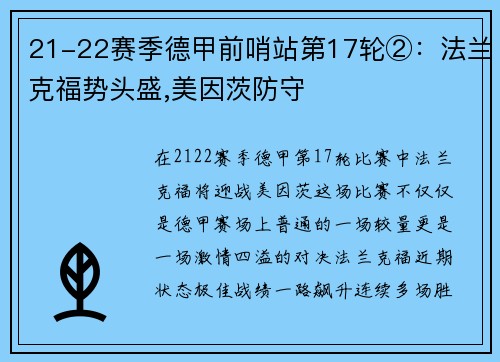 21-22赛季德甲前哨站第17轮②：法兰克福势头盛,美因茨防守

在2122赛季德甲第17轮比赛中法兰克福将迎战美因茨这场比赛不仅仅是德甲赛场上普通的一场较量更是一场激情四溢的对决法兰克福近期状态极佳战绩一路飙升连续多场胜